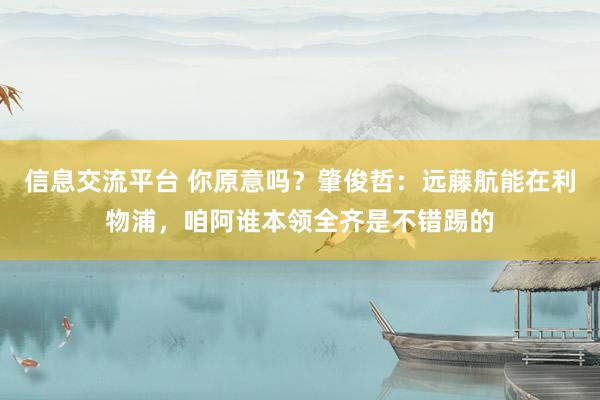 信息交流平台 你原意吗？肇俊哲：远藤航能在利物浦，咱阿谁本领全齐是不错踢的